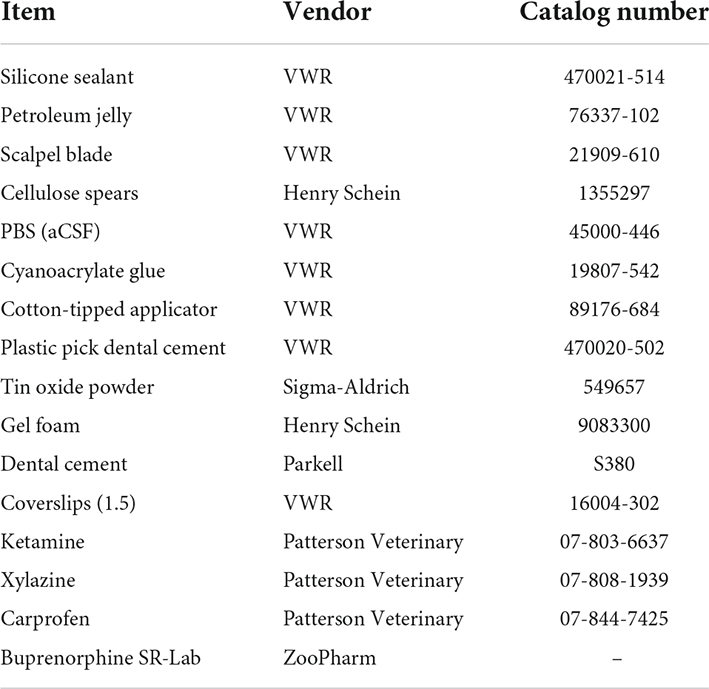 | Item | Vendor | Catalog number |
|---|---|---|
| Silicone sealant | VWR | 470021-514 |
| Petroleum jelly | VWR | 76337-102 |
| Scalpel blade | VWR | 21909-610 |
| Cellulose spears | Henry Schein | 1355297 |
| PBS (aCSF) | VWR | 45000-446 |
| Cyanoacrylate glue | VWR | 19807-542 |
| Cotton-tipped applicator | VWR | 89176-684 |
| Plastic pick dental cement | VWR | 470020-502 |
| Tin oxide powder | Sigma-Aldrich | 549657 |
| Gel foam | Henry Schein | 9083300 |
| Dental cement | Parkell | S380 |
| Coverslips (1.5) | VWR | 16004-302 |
| Ketamine | Patterson Veterinary | 07-803-6637 |
| Xylazine | Patterson Veterinary | 07-808-1939 |
| Carprofen | Patterson Veterinary | 07-844-7425 |
| Buprenorphine SR-Lab | ZooPharm | – |